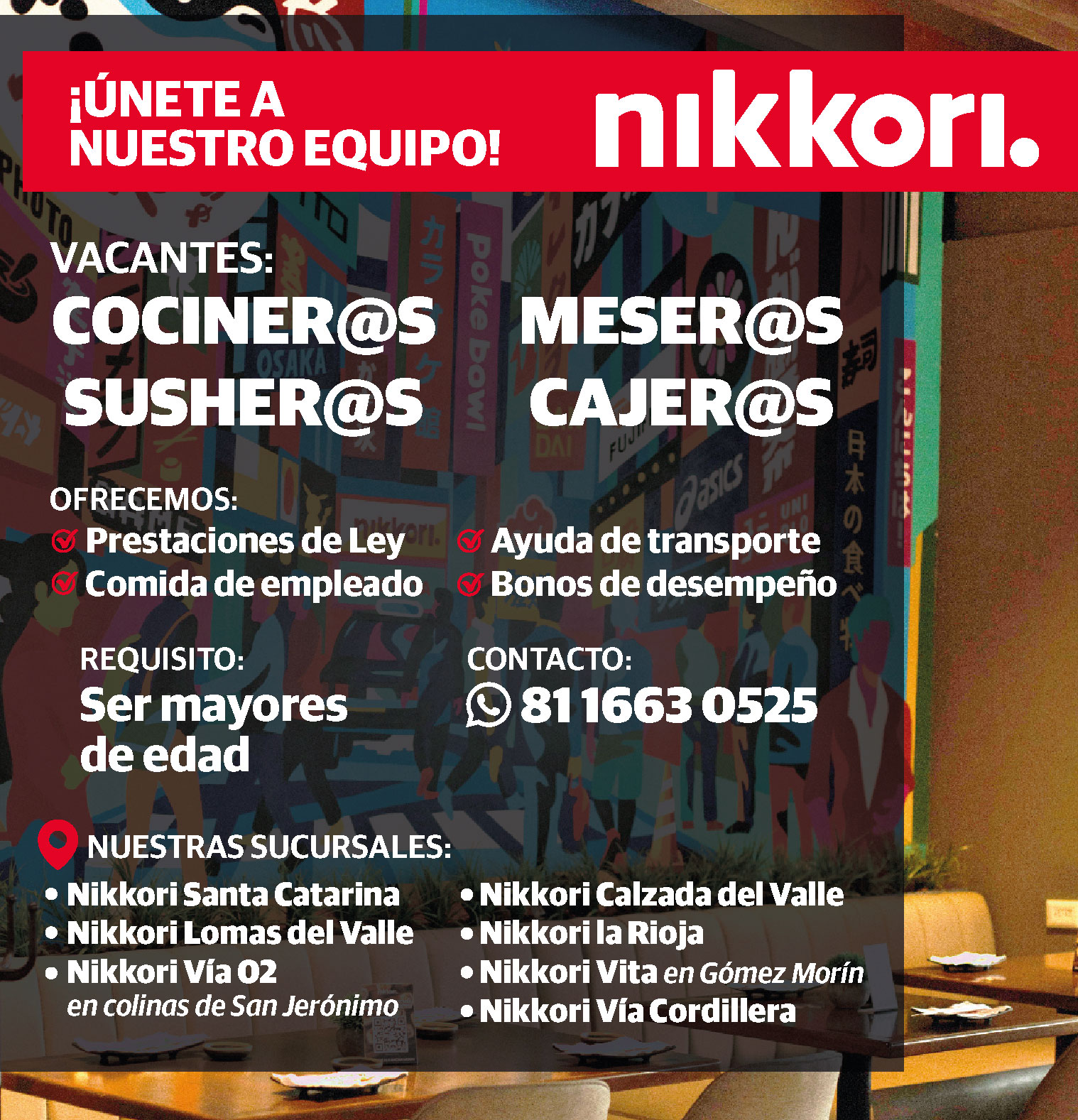 ¡ÚNETE A NUESTRO EQUIPO!

nikkori.

VACANTES:

COCINER@S
SUSHER@S

MESER@S
CAJER@S

OFRECEMOS:
Prestaciones de Ley
Comida de empleado
Ayuda de transporte
Bonos de desempeño

REQUISITO:
Ser mayores de edad

CONTACTO:
81 1663 0525

NUESTRAS SUCURSALES:
• Nikkori Santa Catarina
• Nikkori Lomas del Valle
• Nikkori Vía 02 en colinas de San Jerónimo
• Nikkori Calzada del Valle
• Nikkori la Rioja
• Nikkori Vita en Gómez Morín
• Nikkori Vía Cordillera